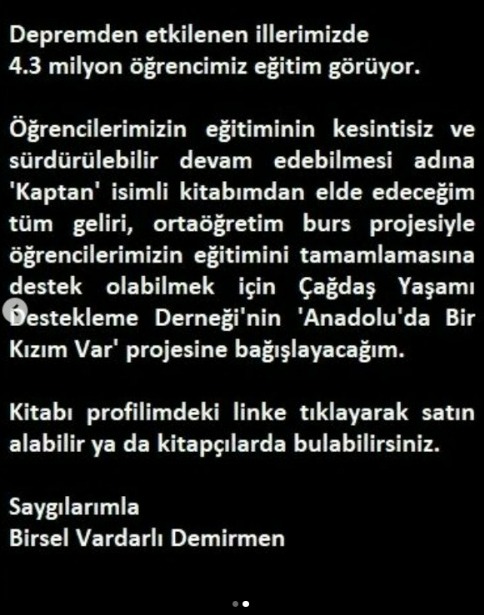 Depremden etkilenen illerimizde
4.3 milyon öğrencimiz eğitim görüyor.

Öğrencilerimizin eğitiminin kesintisiz ve sürdürülebilir devam edebilmesi adına 'Kaptan' isimli kitabımdan elde edeceğim tüm geliri, ortaöğretim burs projesiyle öğrencilerimizin eğitimini tamamlamasına destek olabilmek için Çağdaş Yaşamı Destekleme Derneği'nin 'Anadolu'da Bir Kızım Var' projesine bağışlayacağım.

Kitabı profilimdeki linke tıklayarak satın alabilir ya da kitapçılarda bulabilirsiniz.

Saygılarımla
Birsel Vardarlı Demirmen